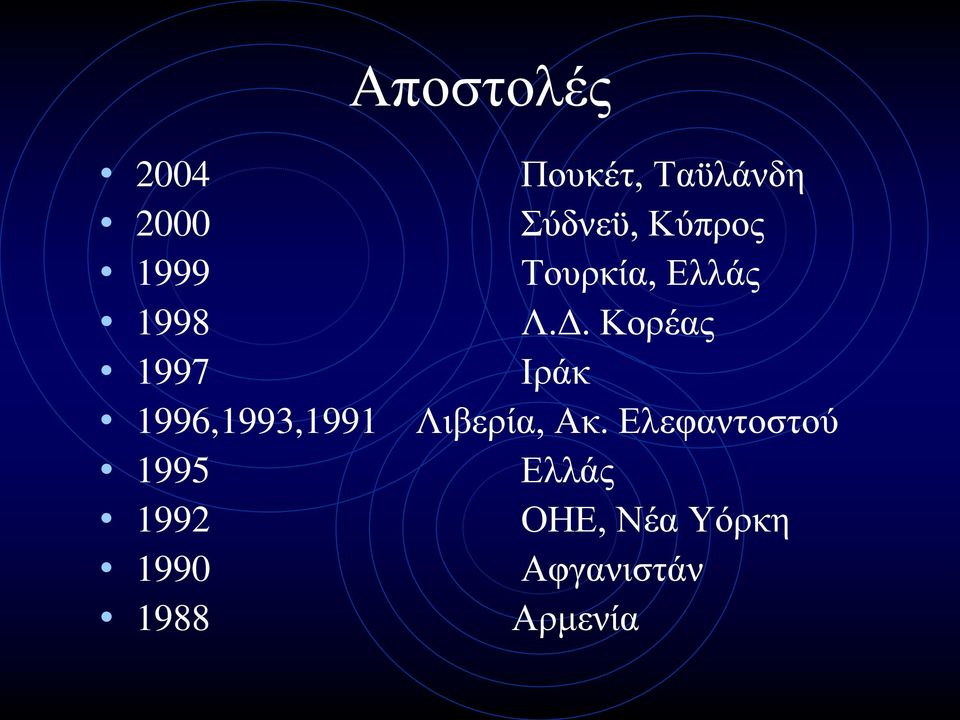 Αποστολές

• 2004 Πουκέτ, Ταϋλάνδη
• 2000 Σύδνεϋ, Κύπρος
• 1999 Τουρκία, Ελλάς
• 1998 Λ.Δ. Κορέας
• 1997 Ιράκ
• 1996,1993,1991 Λιβερία, Ακ. Ελεφαντοστού
• 1995 Ελλάς
• 1992 ΟΗΕ, Νέα Υόρκη
• 1990 Αφγανιστάν
• 1988 Αρμενία